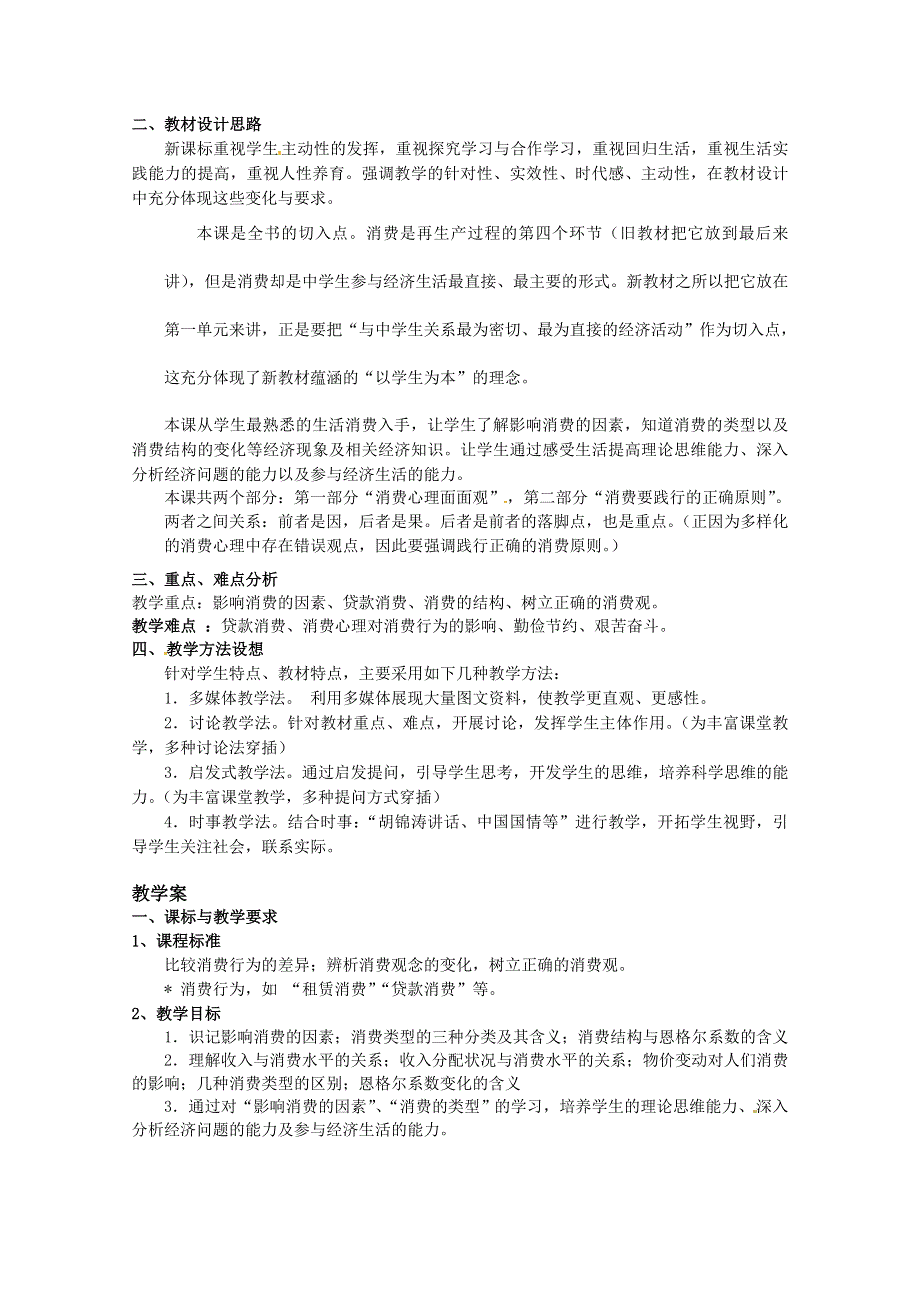 二、教材设计思路

新课标重视学生主动性的发挥，重视探究学习与合作学习，重视回归生活，重视生活实践能力的提高，重视人性养育。强调教学的针对性、实效性、时代感、主动性，在教材设计中充分体现这些变化与要求。

本课是全书的切入点。消费是再生产过程的第四个环节（旧教材把它放到最后来讲），但是消费却是中学生参与经济生活最直接、最主要的形式。新教材之所以把它放在第一单元来讲，正是要把“与中学生关系最为密切、最为直接的经济活动”作为切入点，这充分体现了新教材蕴涵的“以学生为本”的理念。

本课从学生最熟悉的生活消费入手，让学生了解影响消费的因素，知道消费的类型以及消费结构的变化等经济现象及相关经济知识。让学生通过感受生活提高理论思维能力、深入分析经济问题的能力以及参与经济生活的能力。

本课共两个部分：第一部分“消费心理面面观”，第二部分“消费要践行的正确原则”。两者之间关系：前者是因，后者是果。后者是前者的落脚点，也是重点。（正因为多样化的消费心理中存在错误观点，因此要强调践行正确的消费原则。）

三、重点、难点分析

教学重点：影响消费的因素、贷款消费、消费的结构、树立正确的消费观。

教学难点 ：贷款消费、消费心理对消费行为的影响、勤俭节约、艰苦奋斗。

四、教学方法设想

针对学生特点、教材特点，主要采用如下几种教学方法：

1．多媒体教学法。 利用多媒体展现大量图文资料，使教学更直观、更感性。

2．讨论教学法。针对教材重点、难点，开展讨论，发挥学生主体作用。（为丰富课堂教学，多种讨论法穿插）

3．启发式教学法。通过启发提问，引导学生思考，开发学生的思维，培养科学思维的能力。（为丰富课堂教学，多种提问方式穿插）

4．时事教学法。结合时事：“胡锦涛讲话、中国国情等”进行教学，开拓学生视野，引导学生关注社会，联系实际。

教学案

一、课标与教学要求

1、课程标准

比较消费行为的差异；辨析消费观念的变化，树立正确的消费观。

＊ 消费行为，如 “租赁消费”“贷款消费”等。

2、教学目标

1．识记影响消费的因素；消费类型的三种分类及其含义；消费结构与恩格尔系数的含义

2．理解收入与消费水平的关系；收入分配状况与消费水平的关系；物价变动对人们消费的影响；几种消费类型的区别；恩格尔系数变化的含义

3．通过对“影响消费的因素”、“消费的类型”的学习，培养学生的理论思维能力、深入分析经济问题的能力及参与经济生活的能力。